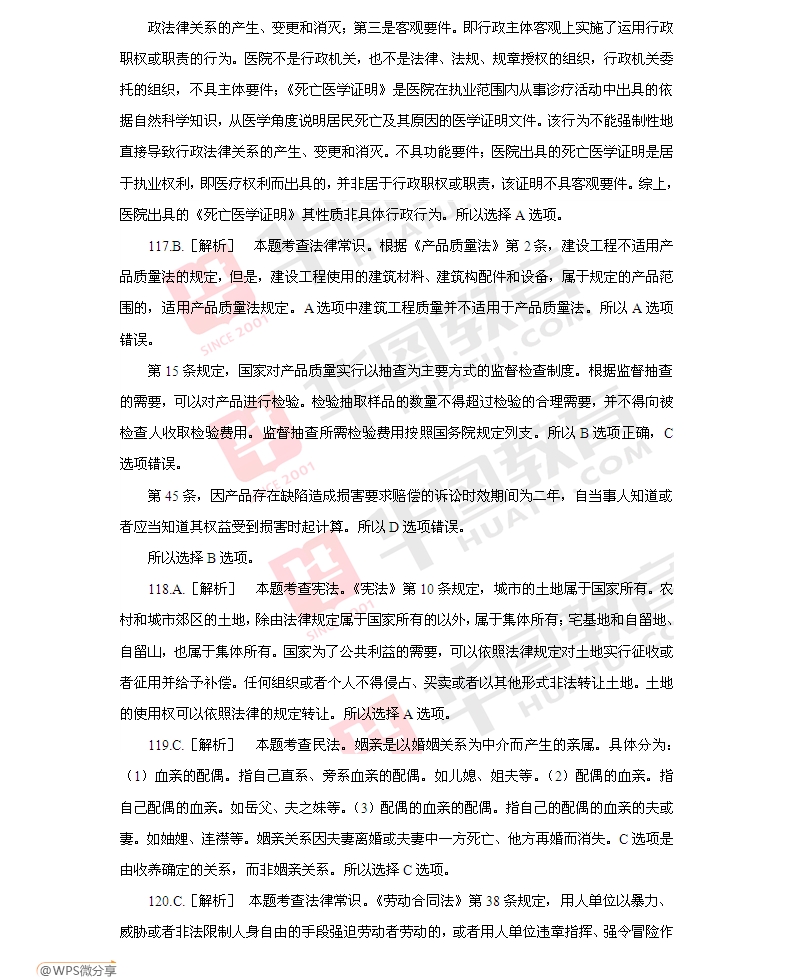 政法律关系的产生、变更和消灭；第三是客观要件。即行政主体客观上实施了运用行政职权或职责的行为。医院不是行政机关，也不是法律、法规、规章授权的组织，行政机关委托的组织，不具主体要件；《死亡医学证明》是医院在执业范围内从事诊疗活动中出具的依据自然科学知识，从医学角度说明居民死亡及其原因的医学证明文件。该行为不能强制性地直接导致行政法律关系的产生、变更和消灭。不具功能要件；医院出具的死亡医学证明是居于执业权利，即医疗权利而出具的，并非居于行政职权或职责，该证明不具客观要件。综上，医院出具的《死亡医学证明》其性质非具体行政行为。所以选择 A 选项。

117.B.［解析］　本题考查法律常识。根据《产品质量法》第 2 条，建设工程不适用产品质量法的规定，但是，建设工程使用的建筑材料、建筑构配件和设备，属于规定的产品范围的，适用产品质量法规定。A 选项中建筑工程质量并不适用于产品质量法。所以 A 选项错误。

第 15 条规定，国家对产品质量实行以抽查为主要方式的监督检查制度。根据监督抽查的需要，可以对产品进行检验。检验抽取样品的数量不得超过检验的合理需要，并不得向被检查人收取检验费用。监督抽查所需检验费用按照国务院规定列支。所以 B 选项正确，C 选项错误。

第 45 条，因产品存在缺陷造成损害要求赔偿的诉讼时效期间为二年，自当事人知道或者应当知道其权益受到损害时起计算。所以 D 选项错误。

所以选择 B 选项。

118.A.［解析］　本题考查宪法。《宪法》第 10 条规定，城市的土地属于国家所有。农村和城市郊区的土地，除由法律规定属于国家所有的以外，属于集体所有；宅基地和自留地、自留山，也属于集体所有。国家为了公共利益的需要，可以依照法律规定对土地实行征收或者征用并给予补偿。任何组织或者个人不得侵占、买卖或者以其他形式非法转让土地。土地的使用权可以依照法律的规定转让。所以选择 A 选项。

119.C.［解析］　本题考查民法。姻亲是以婚姻关系为中介而产生的亲属。具体分为：（1）血亲的配偶。指自己直系、旁系血亲的配偶。如儿媳、姐夫等。（2）配偶的血亲。指自己配偶的血亲。如岳父、夫之妹等。（3）配偶的血亲的配偶。指自己的配偶的血亲的夫或妻。如妯娌、连襟等。姻亲关系因夫妻离婚或夫妻中一方死亡、他方再婚而消失。C 选项是由收养确定的关系，而非姻亲关系。所以选择 C 选项。

120.C.［解析］　本题考查法律常识。《劳动合同法》第 38 条规定，用人单位以暴力、威胁或者非法限制人身自由的手段强迫劳动者劳动的，或者用人单位违章指挥、强令冒险作

@WPS微分享